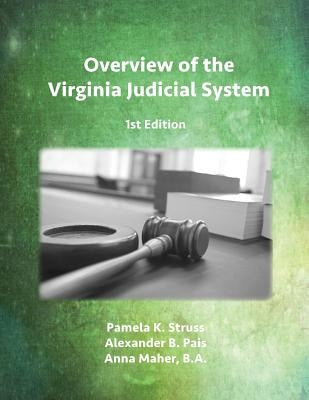 Overview of the Virginia Judicial System

1st Edition

Pamela K. Struss
Alexander B. Pais
Anna Maher, B.A.